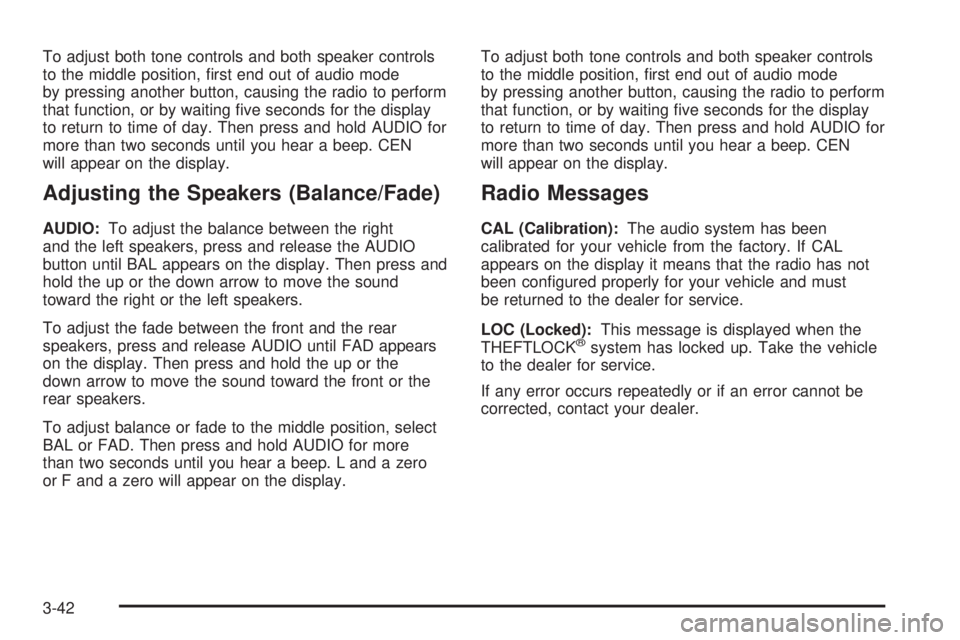 To adjust both tone controls and both speaker controls to the middle position, first end out of audio mode by pressing another button, causing the radio to perform that function, or by waiting five seconds for the display to return to time of day. Then press and hold AUDIO for more than two seconds until you hear a beep. CEN will appear on the display.

Adjusting the Speakers (Balance/Fade)

AUDIO: To adjust the balance between the right and the left speakers, press and release the AUDIO button until BAL appears on the display. Then press and hold the up or the down arrow to move the sound toward the right or the left speakers.

To adjust the fade between the front and the rear speakers, press and release AUDIO until FAD appears on the display. Then press and hold the up or the down arrow to move the sound toward the front or the rear speakers.

To adjust balance or fade to the middle position, select BAL or FAD. Then press and hold AUDIO for more than two seconds until you hear a beep. L and a zero or F and a zero will appear on the display.

To adjust both tone controls and both speaker controls to the middle position, first end out of audio mode by pressing another button, causing the radio to perform that function, or by waiting five seconds for the display to return to time of day. Then press and hold AUDIO for more than two seconds until you hear a beep. CEN will appear on the display.

Radio Messages

CAL (Calibration): The audio system has been calibrated for your vehicle from the factory. If CAL appears on the display it means that the radio has not been configured properly for your vehicle and must be returned to the dealer for service.

LOC (Locked): This message is displayed when the THEFTLOCK® system has locked up. Take the vehicle to the dealer for service.

If any error occurs repeatedly or if an error cannot be corrected, contact your dealer.

3-42

carmanualsonline.info